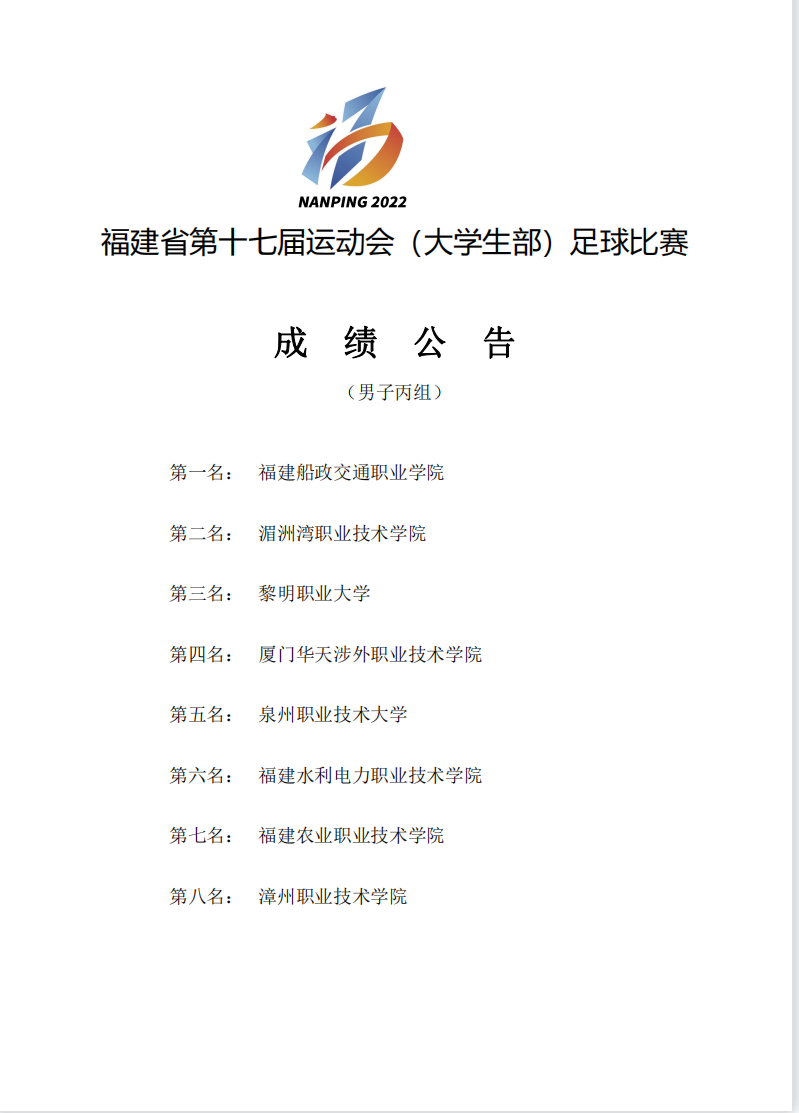 NANPING 2022

福建省第十七届运动会（大学生部）足球比赛

成 绩 公 告

（男子丙组）

第一名： 福建船政交通职业学院

第二名： 湄洲湾职业技术学院

第三名： 黎明职业大学

第四名： 厦门华天涉外职业技术学院

第五名： 泉州职业技术大学

第六名： 福建水利电力职业技术学院

第七名： 福建农业职业技术学院

第八名： 漳州职业技术学院